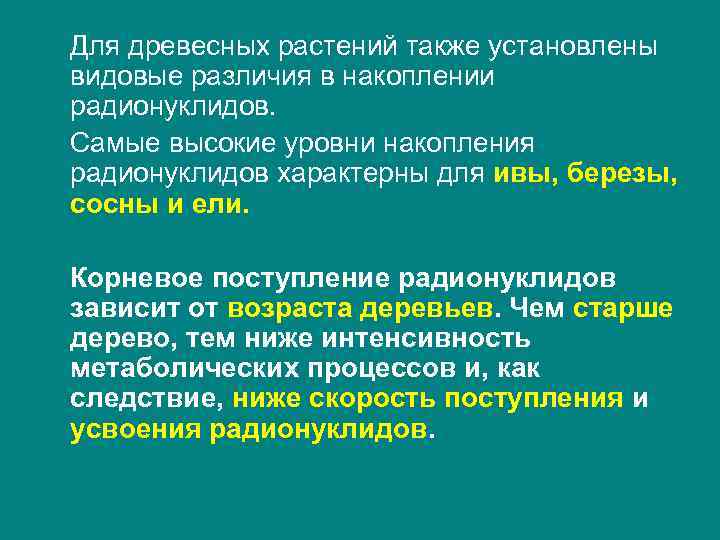 Для древесных растений также установлены видовые различия в накоплении радионуклидов.

Самые высокие уровни накопления радионуклидов характерны для ивы, березы, сосны и ели.

Корневое поступление радионуклидов зависит от возраста деревьев. Чем старше дерево, тем ниже интенсивность метаболических процессов и, как следствие, ниже скорость поступления и усвоения радионуклидов.